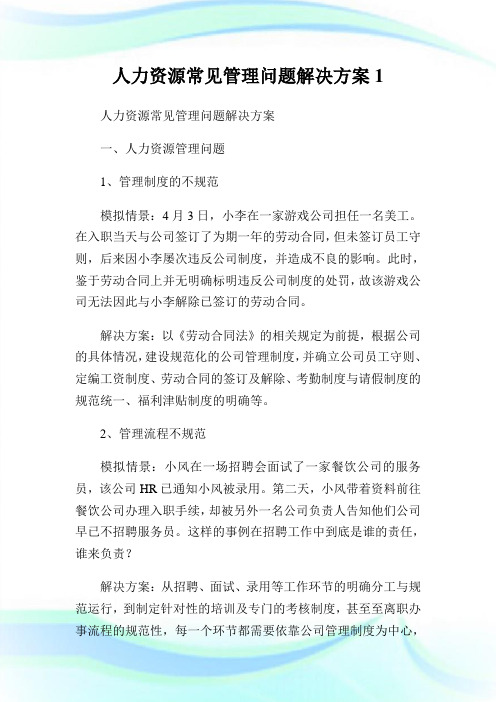 人力资源常见管理问题解决方案 1

人力资源常见管理问题解决方案

一、人力资源管理问题

1、管理制度的不规范

模拟情景：4 月 3 日，小李在一家游戏公司担任一名美工。在入职当天与公司签订了为期一年的劳动合同，但未签订员工守则，后来因小李屡次违反公司制度，并造成不良的影响。此时，鉴于劳动合同上并无明确标明违反公司制度的处罚，故该游戏公司无法因此与小李解除已签订的劳动合同。

解决方案：以《劳动合同法》的相关规定为前提，根据公司的具体情况，建设规范化的公司管理制度，并确立公司员工守则、定编工资制度、劳动合同的签订及解除、考勤制度与请假制度的规范统一、福利津贴制度的明确等。

2、管理流程不规范

模拟情景：小风在一场招聘会面试了一家餐饮公司的服务员，该公司 HR 已通知小风被录用。第二天，小风带着资料前往餐饮公司办理入职手续，却被另外一名公司负责人告知他们公司早已不招聘服务员。这样的事例在招聘工作中到底是谁的责任，谁来负责？

解决方案：从招聘、面试、录用等工作环节的明确分工与规范运行，到制定针对性的培训及专门的考核制度，甚至至离职办事流程的规范性，每一个环节都需要依靠公司管理制度为中心，